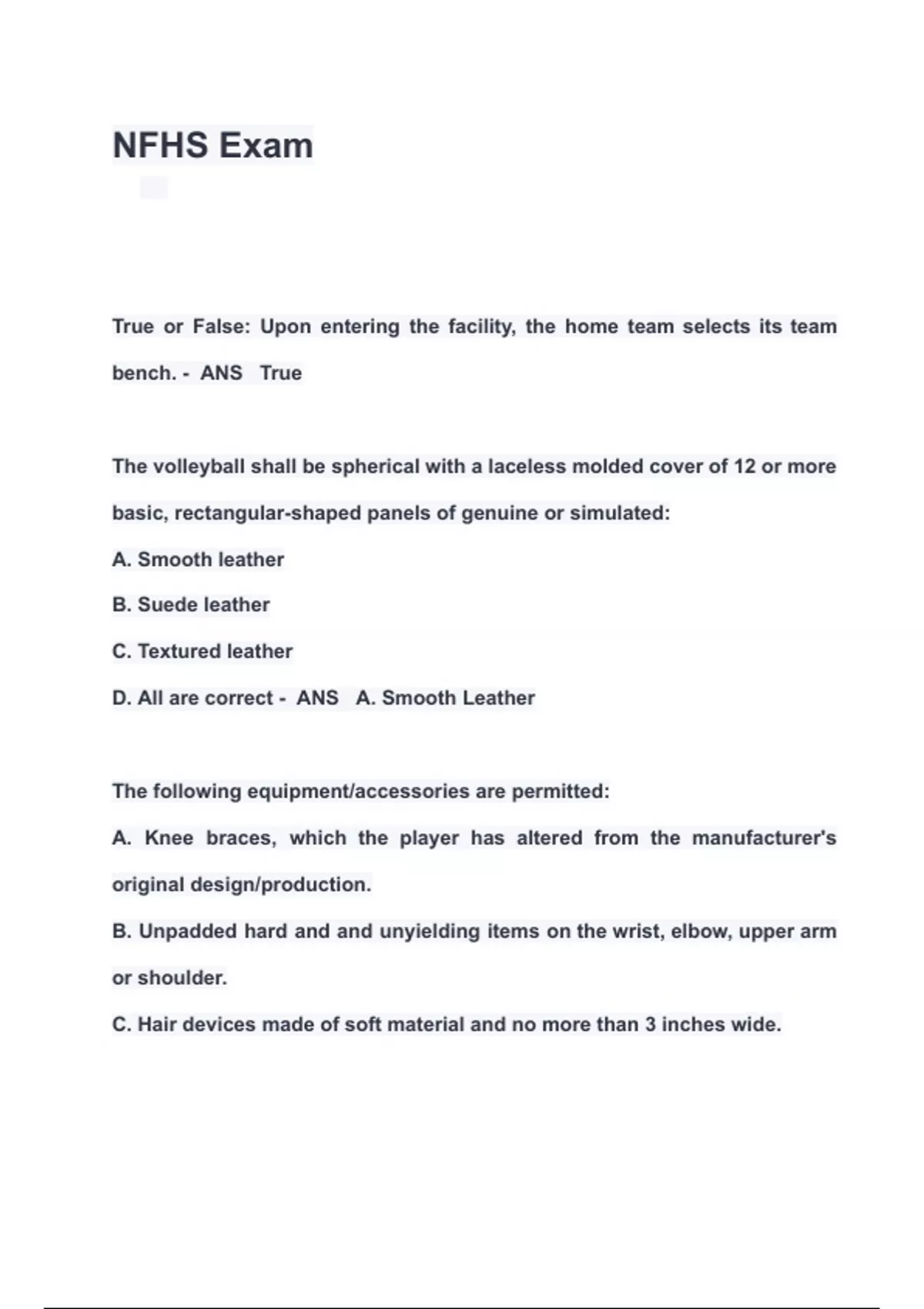 NFHS Exam

True or False: Upon entering the facility, the home team selects its team bench. - ANS True

The volleyball shall be spherical with a laceless molded cover of 12 or more basic, rectangular-shaped panels of genuine or simulated:

A. Smooth leather

B. Suede leather

C. Textured leather

D. All are correct - ANS A. Smooth Leather

The following equipment/accessories are permitted:

A. Knee braces, which the player has altered from the manufacturer's original design/production.

B. Unpadded hard and and unyielding items on the wrist, elbow, upper arm or shoulder.

C. Hair devices made of soft material and no more than 3 inches wide.